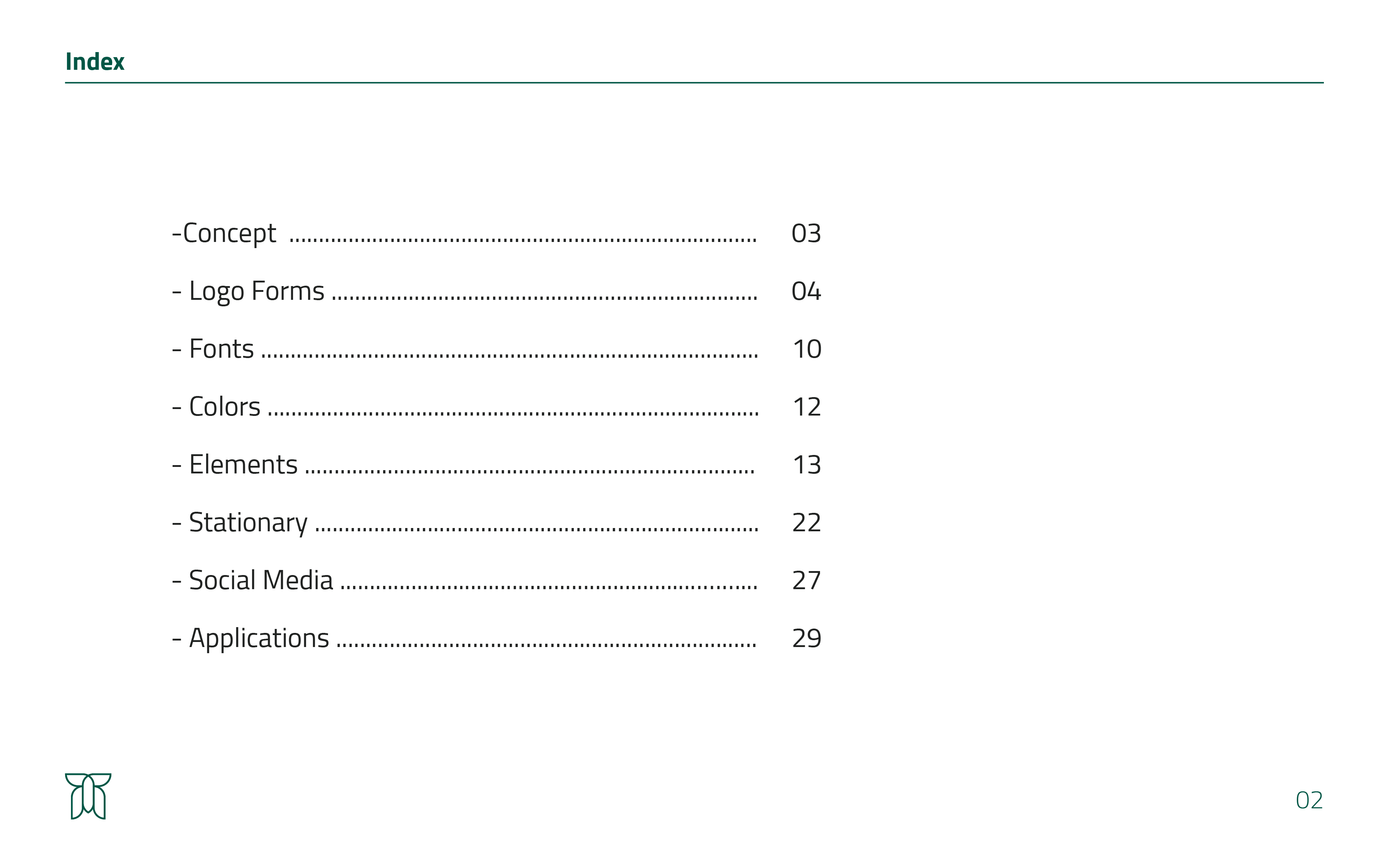 Index

-Concept 03

- Logo Forms 04

- Fonts 10

- Colors 12

- Elements 13

- Stationary 22

- Social Media 27

- Applications 29

02